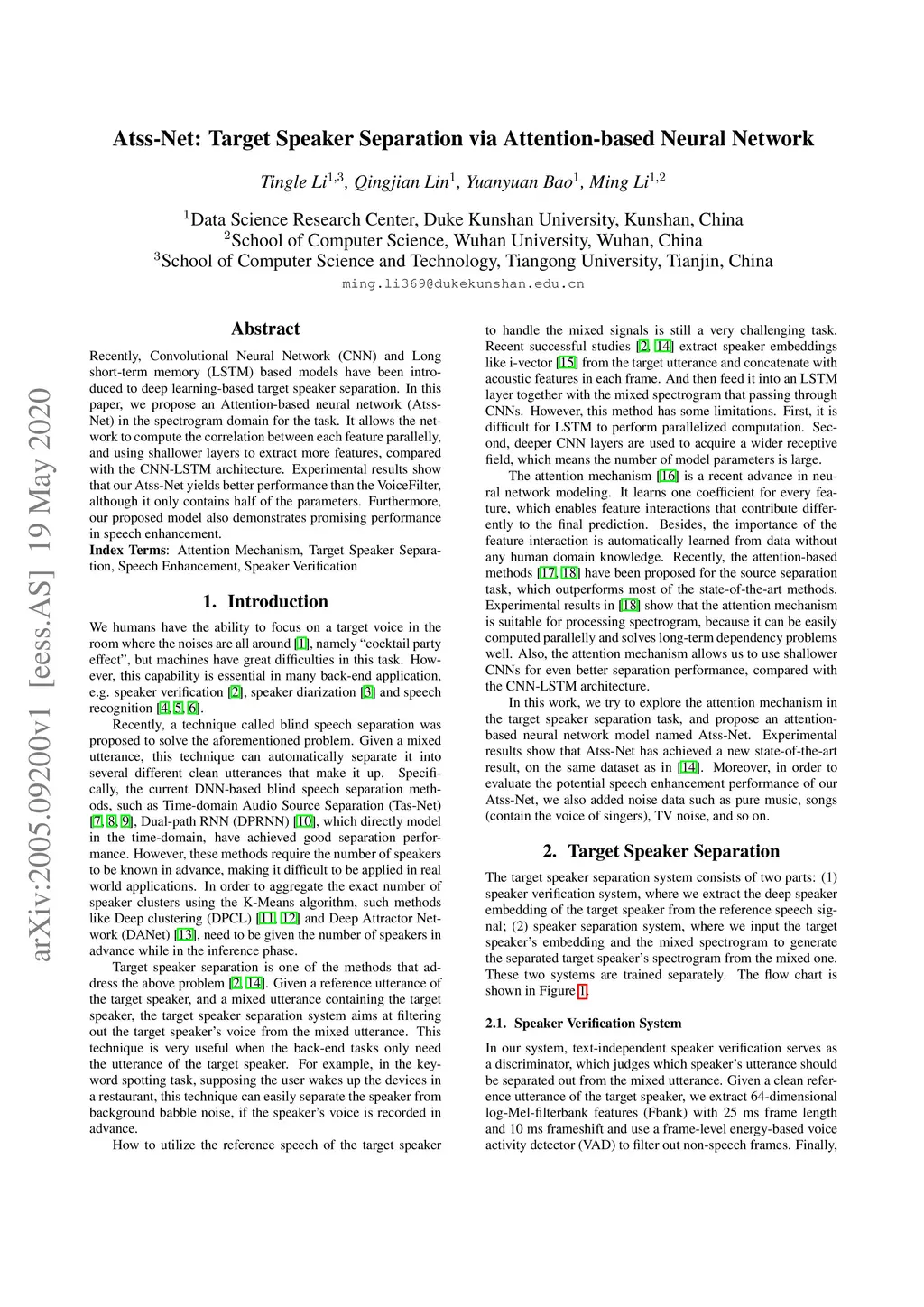 arXiv:2005.09200v1 [eess.AS] 19 May 2020

Atss-Net: Target Speaker Separation via Attention-based Neural Network

Tingle Li$^{1,3}$, Qingjian Lin$^{1}$, Yuanyuan Bao$^{1}$, Ming Li$^{1,2}$

$^{1}$Data Science Research Center, Duke Kunshan University, Kunshan, China
$^{2}$School of Computer Science, Wuhan University, Wuhan, China
$^{3}$School of Computer Science and Technology, Tiangong University, Tianjin, China

ming.li369@dukekunshan.edu.cn

Abstract

Recently, Convolutional Neural Network (CNN) and Long short-term memory (LSTM) based models have been introduced to deep learning-based target speaker separation. In this paper, we propose an Attention-based neural network (Atss-Net) in the spectrogram domain for the task. It allows the network to compute the correlation between each feature parallelly, and using shallower layers to extract more features, compared with the CNN-LSTM architecture. Experimental results show that our Atss-Net yields better performance than the VoiceFilter, although it only contains half of the parameters. Furthermore, our proposed model also demonstrates promising performance in speech enhancement.

Index Terms: Attention Mechanism, Target Speaker Separation, Speech Enhancement, Speaker Verification

1. Introduction

We humans have the ability to focus on a target voice in the room where the noises are all around [1], namely “cocktail party effect”, but machines have great difficulties in this task. However, this capability is essential in many back-end application, e.g. speaker verification [2], speaker diarization [3] and speech recognition [4, 5, 6].

Recently, a technique called blind speech separation was proposed to solve the aforementioned problem. Given a mixed utterance, this technique can automatically separate it into several different clean utterances that make it up. Specifically, the current DNN-based blind speech separation methods, such as Time-domain Audio Source Separation (Tas-Net) [7, 8, 9], Dual-path RNN (DPRNN) [10], which directly model in the time-domain, have achieved good separation performance. However, these methods require the number of speakers to be known in advance, making it difficult to be applied in real world applications. In order to aggregate the exact number of speaker clusters using the K-Means algorithm, such methods like Deep clustering (DPCL) [11, 12] and Deep Attractor Network (DANet) [13], need to be given the number of speakers in advance while in the inference phase.

Target speaker separation is one of the methods that address the above problem [2, 14]. Given a reference utterance of the target speaker, and a mixed utterance containing the target speaker, the target speaker separation system aims at filtering out the target speaker’s voice from the mixed utterance. This technique is very useful when the back-end tasks only need the utterance of the target speaker. For example, in the keyword spotting task, supposing the user wakes up the devices in a restaurant, this technique can easily separate the speaker from background babble noise, if the speaker’s voice is recorded in advance.

How to utilize the reference speech of the target speaker to handle the mixed signals is still a very challenging task. Recent successful studies [2, 14] extract speaker embeddings like i-vector [15] from the target utterance and concatenate with acoustic features in each frame. And then feed it into an LSTM layer together with the mixed spectrogram that passing through CNNs. However, this method has some limitations. First, it is difficult for LSTM to perform parallelized computation. Second, deeper CNN layers are used to acquire a wider receptive field, which means the number of model parameters is large.

The attention mechanism [16] is a recent advance in neural network modeling. It learns one coefficient for every feature, which enables feature interactions that contribute differently to the final prediction. Besides, the importance of the feature interaction is automatically learned from data without any human domain knowledge. Recently, the attention-based methods [17, 18] have been proposed for the source separation task, which outperforms most of the state-of-the-art methods. Experimental results in [18] show that the attention mechanism is suitable for processing spectrogram, because it can be easily computed parallelly and solves long-term dependency problems well. Also, the attention mechanism allows us to use shallower CNNs for even better separation performance, compared with the CNN-LSTM architecture.

In this work, we try to explore the attention mechanism in the target speaker separation task, and propose an attention-based neural network model named Atss-Net. Experimental results show that Atss-Net has achieved a new state-of-the-art result, on the same dataset as in [14]. Moreover, in order to evaluate the potential speech enhancement performance of our Atss-Net, we also added noise data such as pure music, songs (contain the voice of singers), TV noise, and so on.

2. Target Speaker Separation

The target speaker separation system consists of two parts: (1) speaker verification system, where we extract the deep speaker embedding of the target speaker from the reference speech signal; (2) speaker separation system, where we input the target speaker’s embedding and the mixed spectrogram to generate the separated target speaker’s spectrogram from the mixed one. These two systems are trained separately. The flow chart is shown in Figure 1.

2.1. Speaker Verification System

In our system, text-independent speaker verification serves as a discriminator, which judges which speaker’s utterance should be separated out from the mixed utterance. Given a clean reference utterance of the target speaker, we extract 64-dimensional log-Mel-filterbank features (Fbank) with 25 ms frame length and 10 ms frameshift and use a frame-level energy-based voice activity detector (VAD) to filter out non-speech frames. Finally,